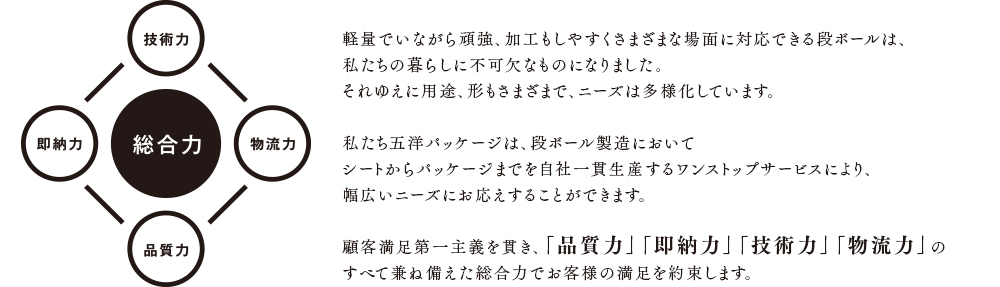 技術力

即納力

総合力

物流力

品質力

軽量でいながら頑強、加工もしやすくさまざまな場面に対応できる段ボールは、私たちの暮らしに不可欠なものになりました。それゆえに用途、形もさまざまで、ニーズは多様化しています。

私たち五洋パッケージは、段ボール製造においてシートからパッケージまでを自社一貫生産するワンストップサービスにより、幅広いニーズにお応えすることができます。

顧客満足第一主義を貫き、「品質力」「即納力」「技術力」「物流力」のすべて兼ね備えた総合力でお客様の満足を約束します。